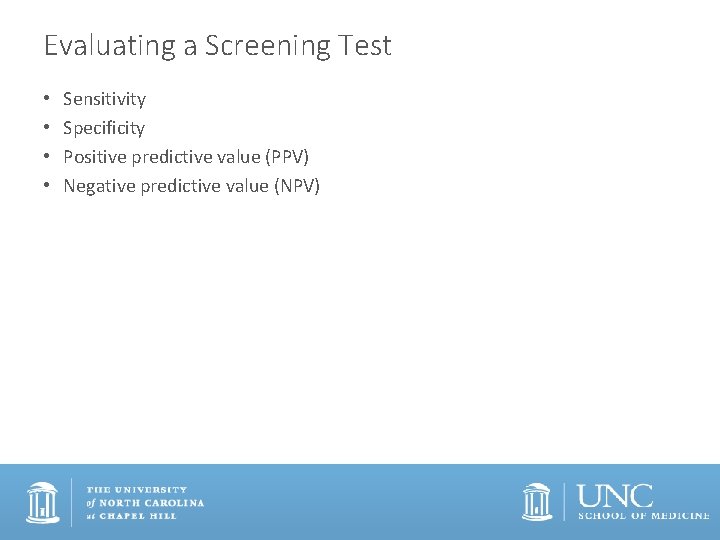 Evaluating a Screening Test

• Sensitivity
• Specificity
• Positive predictive value (PPV)
• Negative predictive value (NPV)

THE UNIVERSITY
of NORTH CAROLINA
at CHAPEL HILL

UNC
SCHOOL OF MEDICINE